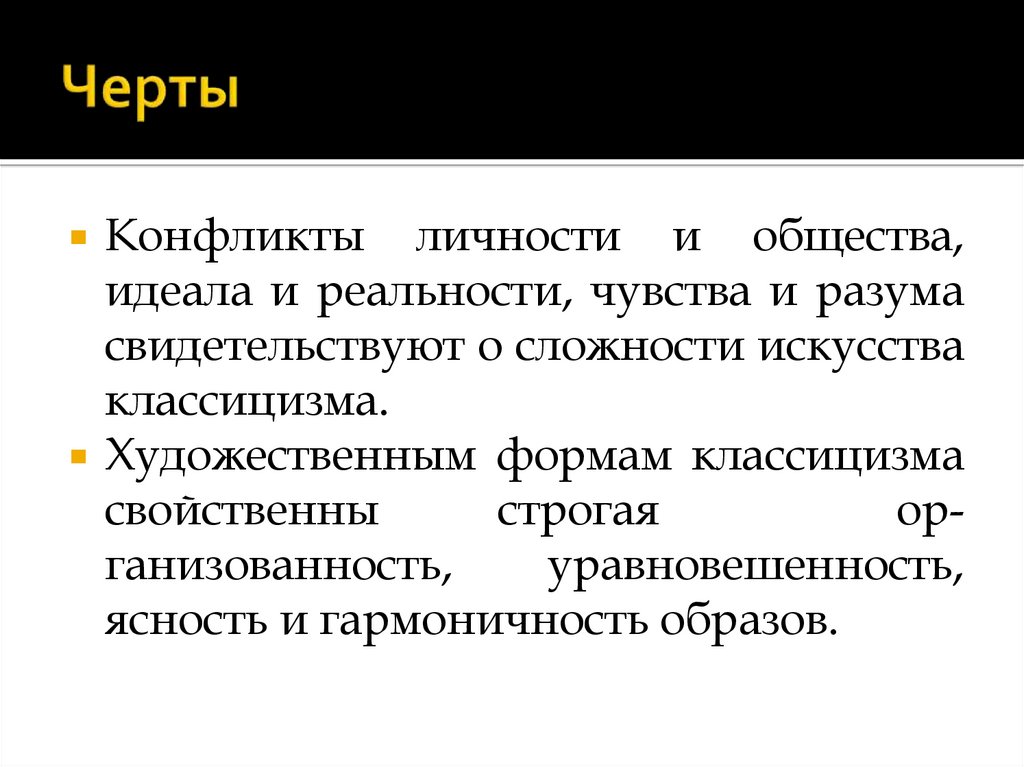 Черты

• Конфликты личности и общества, идеала и реальности, чувства и разума свидетельствуют о сложности искусства классицизма.
• Художественным формам классицизма свойственны строгая организованность, уравновешенность, ясность и гармоничность образов.